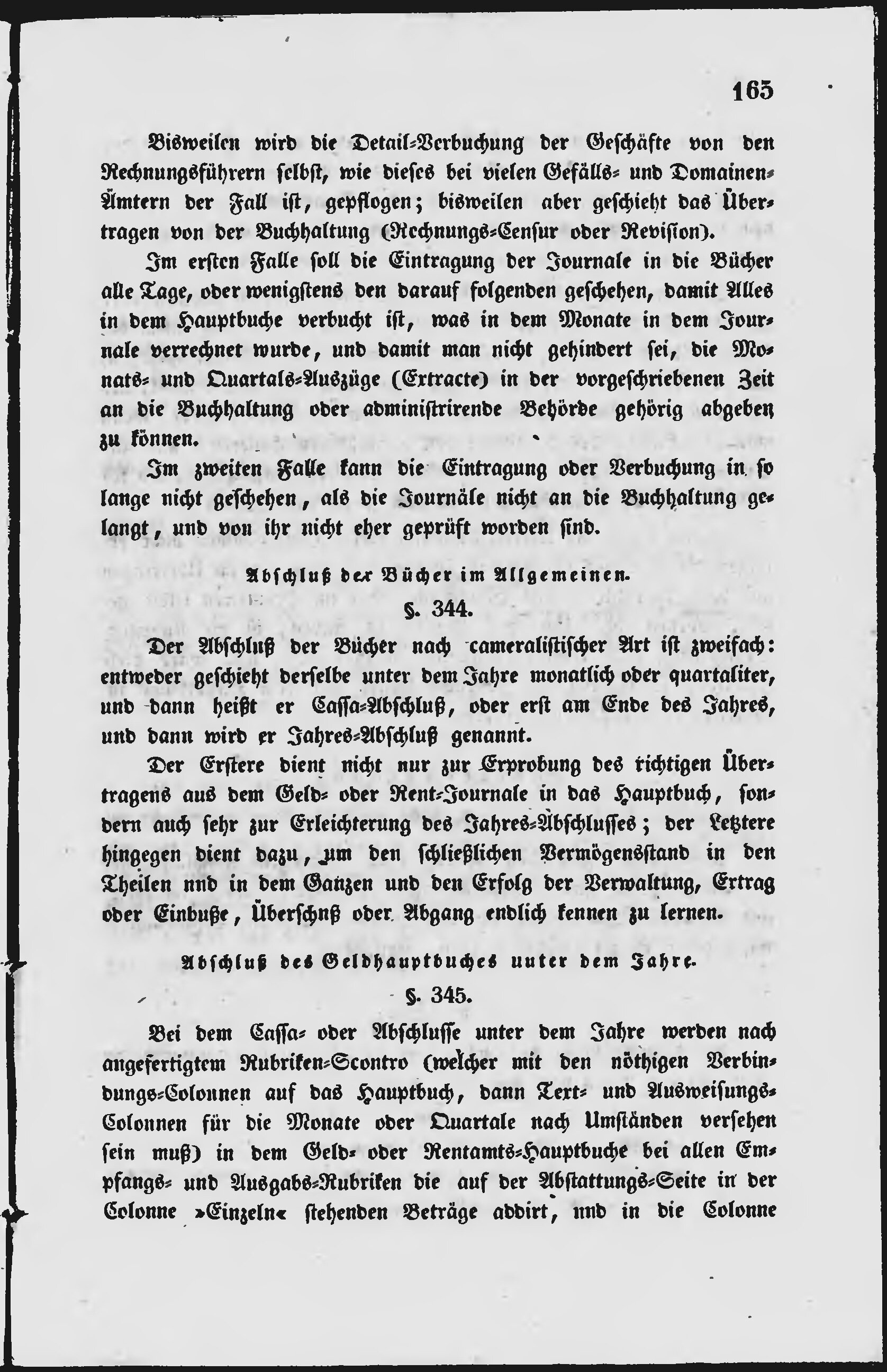 165

Bisweilen wird die Detail-Verbuchung der Geschäfte von den Rechnungsführern selbst, wie dieses bei vielen Gefälls- und Domainen-Ämtern der Fall ist, gepflogen; bisweilen aber geschieht das Übertragen von der Buchhaltung (Rechnungs-Censur oder Revision).

Im ersten Falle soll die Eintragung der Journale in die Bücher alle Tage, oder wenigstens den darauf folgenden geschehen, damit Alles in dem Hauptbuche verbucht ist, was in dem Monate in dem Journale verrechnet wurde, und damit man nicht gehindert sei, die Monats- und Quartals-Auszüge (Extracte) in der vorgeschriebenen Zeit an die Buchhaltung oder administrirende Behörde gehörig abgeben zu können.

Im zweiten Falle kann die Eintragung oder Verbuchung in so lange nicht geschehen, als die Journäle nicht an die Buchhaltung gelangt, und von ihr nicht eher geprüft worden sind.

Abschluß der Bücher im Allgemeinen.

§. 344.

Der Abschluß der Bücher nach cameralistischer Art ist zweifach: entweder geschieht derselbe unter dem Jahre monatlich oder quartaliter, und dann heißt er Cassa-Abschluß, oder erst am Ende des Jahres, und dann wird er Jahres-Abschluß genannt.

Der Erstere dient nicht nur zur Erprobung des richtigen Übertragens aus dem Geld- oder Rent-Journale in das Hauptbuch, sondern auch sehr zur Erleichterung des Jahres-Abschlusses; der Letztere hingegen dient dazu, um den schließlichen Vermögensstand in den Theilen nnd in dem Ganzen und den Erfolg der Verwaltung, Ertrag oder Einbuße, Überschnß oder Abgang endlich kennen zu lernen.

Abschluß des Geldhauptbuches unter dem Jahre.

§. 345.

Bei dem Cassa- oder Abschlusse unter dem Jahre werden nach angefertigtem Rubriken-Scontro (welcher mit den nöthigen Verbindungs-Colonnen auf das Hauptbuch, dann Text- und Ausweisungs-Colonnen für die Monate oder Quartale nach Umständen versehen sein muß) in dem Geld- oder Rentamts-Hauptbuche bei allen Empfangs- und Ausgabs-Rubriken die auf der Abstattungs-Seite in der Colonne »Einzeln« stehenden Beträge addirt, nnd in die Colonne